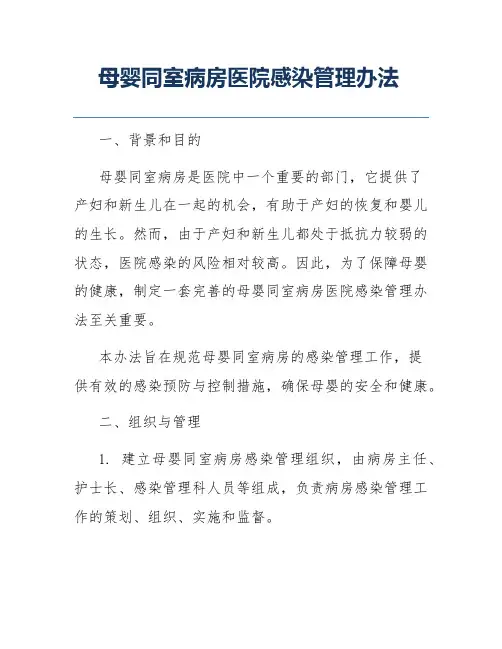 母婴同室病房医院感染管理办法

一、背景和目的

母婴同室病房是医院中一个重要的部门，它提供了产妇和新生儿在一起的机会，有助于产妇的恢复和婴儿的生长。然而，由于产妇和新生儿都处于抵抗力较弱的状态，医院感染的风险相对较高。因此，为了保障母婴的健康，制定一套完善的母婴同室病房医院感染管理办法至关重要。

本办法旨在规范母婴同室病房的感染管理工作，提供有效的感染预防与控制措施，确保母婴的安全和健康。

二、组织与管理

1. 建立母婴同室病房感染管理组织，由病房主任、护士长、感染管理科人员等组成，负责病房感染管理工作的策划、组织、实施和监督。